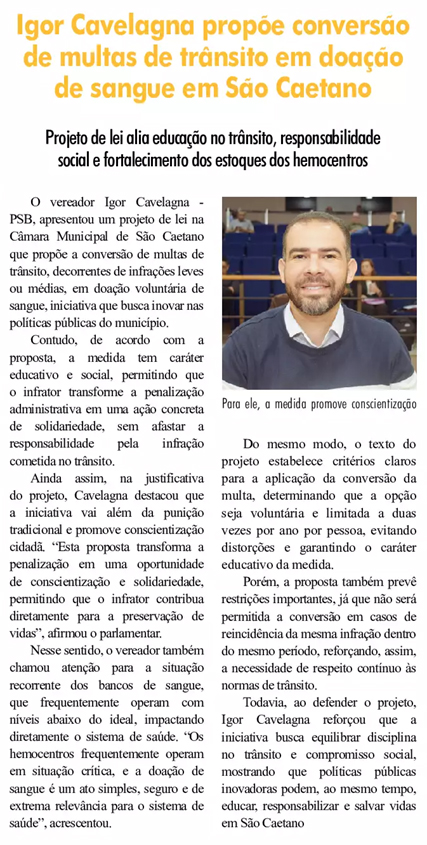 Igor Cavelagna propõe conversão de multas de trânsito em doação de sangue em São Caetano

Projeto de lei alia educação no trânsito, responsabilidade social e fortalecimento dos estoques dos hemocentros

O vereador Igor Cavelagna - PSB, apresentou um projeto de lei na Câmara Municipal de São Caetano que propõe a conversão de multas de trânsito, decorrentes de infrações leves ou médias, em doação voluntária de sangue, iniciativa que busca inovar nas políticas públicas do município.

Contudo, de acordo com a proposta, a medida tem caráter educativo e social, permitindo que o infrator transforme a penalização administrativa em uma ação concreta de solidariedade, sem afastar a responsabilidade pela infração cometida no trânsito.

Ainda assim, na justificativa do projeto, Cavelagna destacou que a iniciativa vai além da punição tradicional e promove conscientização cidadã. "Esta proposta transforma a penalização em uma oportunidade de conscientização e solidariedade, permitindo que o infrator contribua diretamente para a preservação de vidas", afirmou o parlamentar.

Nesse sentido, o vereador também chamou atenção para a situação recorrente dos bancos de sangue, que frequentemente operam com níveis abaixo do ideal, impactando diretamente o sistema de saúde. "Os hemocentros frequentemente operam em situação crítica, e a doação de sangue é um ato simples, seguro e de extrema relevância para o sistema de saúde", acrescentou.

Para ele, a medida promove conscientização

Do mesmo modo, o texto do projeto estabelece critérios claros para a aplicação da conversão da multa, determinando que a opção seja voluntária e limitada a duas vezes por ano por pessoa, evitando distorções e garantindo o caráter educativo da medida.

Porém, a proposta também prevê restrições importantes, já que não será permitida a conversão em casos de reincidência da mesma infração dentro do mesmo período, reforçando, assim, a necessidade de respeito contínuo às normas de trânsito.

Todavia, ao defender o projeto, Igor Cavelagna reforçou que a iniciativa busca equilibrar disciplina no trânsito e compromisso social, mostrando que políticas públicas inovadoras podem, ao mesmo tempo, educar, responsabilizar e salvar vidas em São Caetano